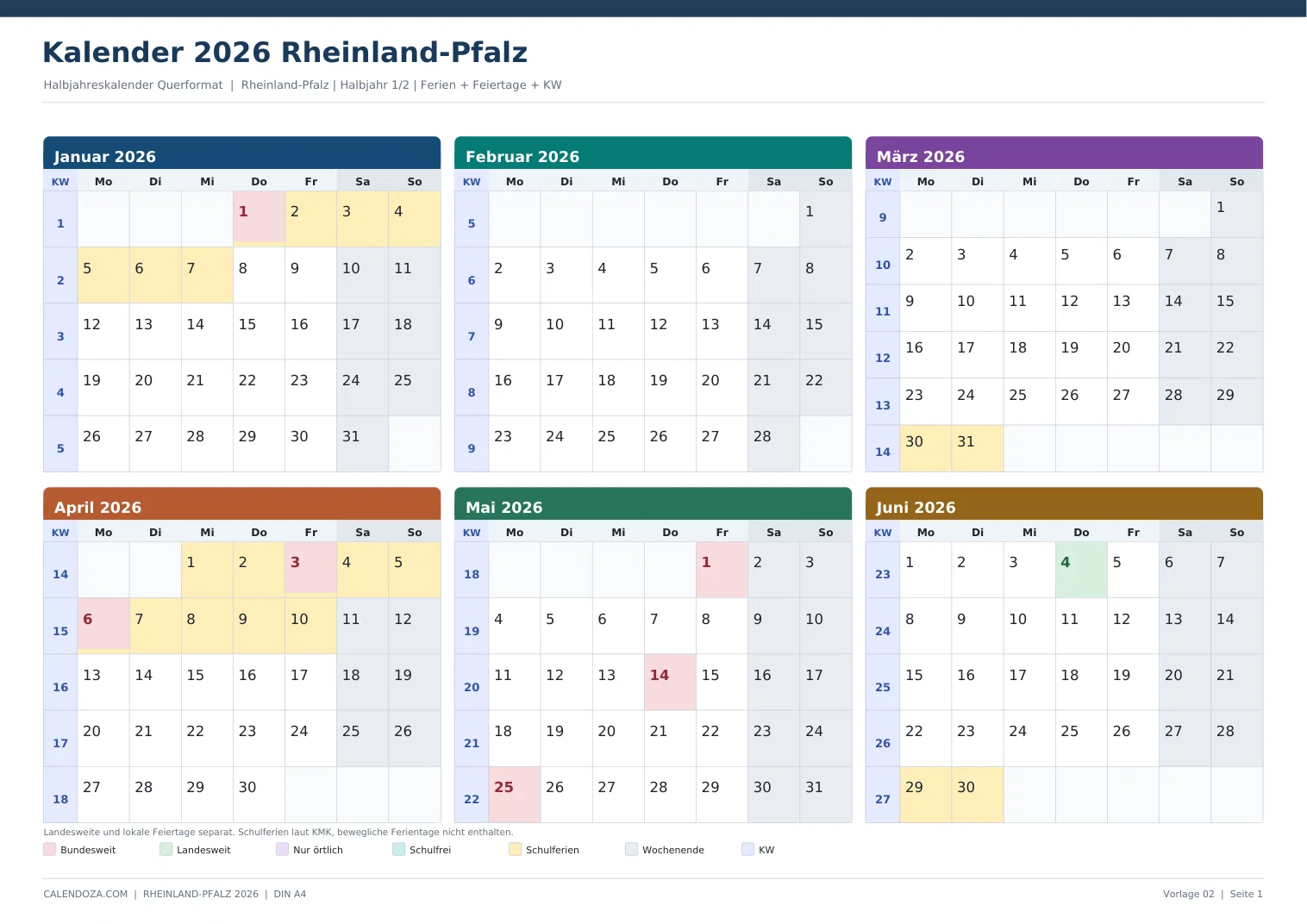 Kalender 2026 Rheinland-Pfalz

Halbjahreskalender Querformat | Rheinland-Pfalz | Halbjahr 1/2 | Ferien + Feiertage + KW

Januar 2026

| KW | Mo | Di | Mi | Do | Fr | Sa | So |
|---|---|---|---|---|---|---|---|
| 1 | | | | 1 | 2 | 3 | 4 |
| 2 | 5 | 6 | 7 | 8 | 9 | 10 | 11 |
| 3 | 12 | 13 | 14 | 15 | 16 | 17 | 18 |
| 4 | 19 | 20 | 21 | 22 | 23 | 24 | 25 |
| 5 | 26 | 27 | 28 | 29 | 30 | 31 | |

Februar 2026

| KW | Mo | Di | Mi | Do | Fr | Sa | So |
|---|---|---|---|---|---|---|---|
| 5 | | | | | | | 1 |
| 6 | 2 | 3 | 4 | 5 | 6 | 7 | 8 |
| 7 | 9 | 10 | 11 | 12 | 13 | 14 | 15 |
| 8 | 16 | 17 | 18 | 19 | 20 | 21 | 22 |
| 9 | 23 | 24 | 25 | 26 | 27 | 28 | |

März 2026

| KW | Mo | Di | Mi | Do | Fr | Sa | So |
|---|---|---|---|---|---|---|---|
| 9 | | | | | | | 1 |
| 10 | 2 | 3 | 4 | 5 | 6 | 7 | 8 |
| 11 | 9 | 10 | 11 | 12 | 13 | 14 | 15 |
| 12 | 16 | 17 | 18 | 19 | 20 | 21 | 22 |
| 13 | 23 | 24 | 25 | 26 | 27 | 28 | 29 |
| 14 | 30 | 31 | | | | | |

April 2026

| KW | Mo | Di | Mi | Do | Fr | Sa | So |
|---|---|---|---|---|---|---|---|
| 14 | | | 1 | 2 | 3 | 4 | 5 |
| 15 | 6 | 7 | 8 | 9 | 10 | 11 | 12 |
| 16 | 13 | 14 | 15 | 16 | 17 | 18 | 19 |
| 17 | 20 | 21 | 22 | 23 | 24 | 25 | 26 |
| 18 | 27 | 28 | 29 | 30 | | | |

Mai 2026

| KW | Mo | Di | Mi | Do | Fr | Sa | So |
|---|---|---|---|---|---|---|---|
| 18 | | | | | 1 | 2 | 3 |
| 19 | 4 | 5 | 6 | 7 | 8 | 9 | 10 |
| 20 | 11 | 12 | 13 | 14 | 15 | 16 | 17 |
| 21 | 18 | 19 | 20 | 21 | 22 | 23 | 24 |
| 22 | 25 | 26 | 27 | 28 | 29 | 30 | 31 |

Juni 2026

| KW | Mo | Di | Mi | Do | Fr | Sa | So |
|---|---|---|---|---|---|---|---|
| 23 | 1 | 2 | 3 | 4 | 5 | 6 | 7 |
| 24 | 8 | 9 | 10 | 11 | 12 | 13 | 14 |
| 25 | 15 | 16 | 17 | 18 | 19 | 20 | 21 |
| 26 | 22 | 23 | 24 | 25 | 26 | 27 | 28 |
| 27 | 29 | 30 | | | | | |

Landesweite und lokale Feiertage separat. Schulferien laut KMK, bewegliche Ferientage nicht enthalten.

Bundesweit Landesweit Nur örtlich Schulfrei Schulferien Wochenende KW

CALENDOZA.COM | RHEINLAND-PFALZ 2026 | DIN A4

Vorlage 02 | Seite 1